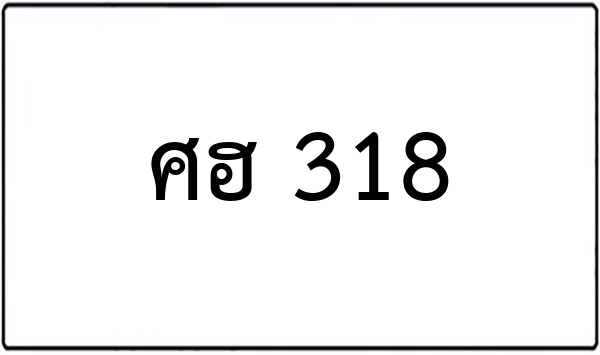 ศฮ 318